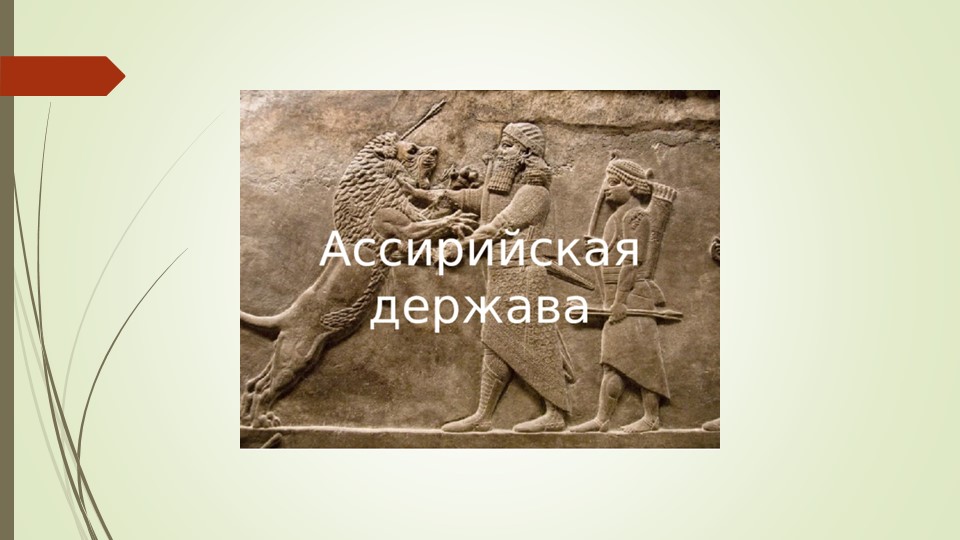 Ассирийская держава